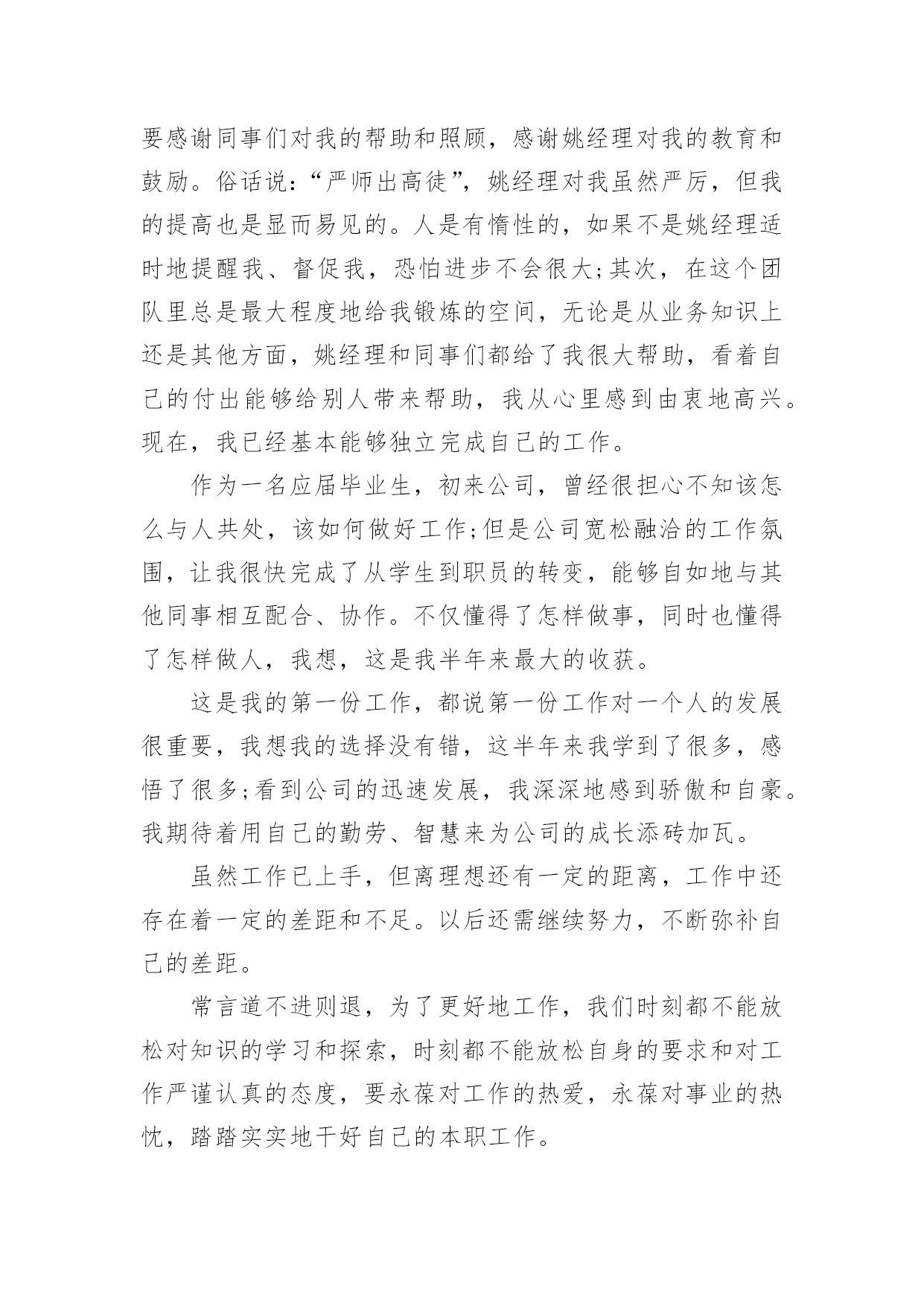 要感谢同事们对我的帮助和照顾，感谢姚经理对我的教育和鼓励。俗话说：“严师出高徒”，姚经理对我虽然严厉，但我的提高也是显而易见的。人是有惰性的，如果不是姚经理适时地提醒我、督促我，恐怕进步不会很大;其次，在这个团队里总是最大程度地给我锻炼的空间，无论是从业务知识上还是其他方面，姚经理和同事们都给了我很大帮助，看着自己的付出能够给别人带来帮助，我从心里感到由衷地高兴。现在，我已经基本能够独立完成自己的工作。

作为一名应届毕业生，初来公司，曾经很担心不知该怎么与人共处，该如何做好工作;但是公司宽松融洽的工作氛围，让我很快完成了从学生到职员的转变，能够自如地与其他同事相互配合、协作。不仅懂得了怎样做事，同时也懂得了怎样做人，我想，这是我半年来最大的收获。

这是我的第一份工作，都说第一份工作对一个人的发展很重要，我想我的选择没有错，这半年来我学到了很多，感悟了很多;看到公司的迅速发展，我深深地感到骄傲和自豪。我期待着用自己的勤劳、智慧来为公司的成长添砖加瓦。

虽然工作已上手，但离理想还有一定的距离，工作中还存在着一定的差距和不足。以后还需继续努力，不断弥补自己的差距。

常言道不进则退，为了更好地工作，我们时刻都不能放松对知识的学习和探索，时刻都不能放松自身的要求和对工作严谨认真的态度，要永葆对工作的热爱，永葆对事业的热忱，踏踏实实地干好自己的本职工作。